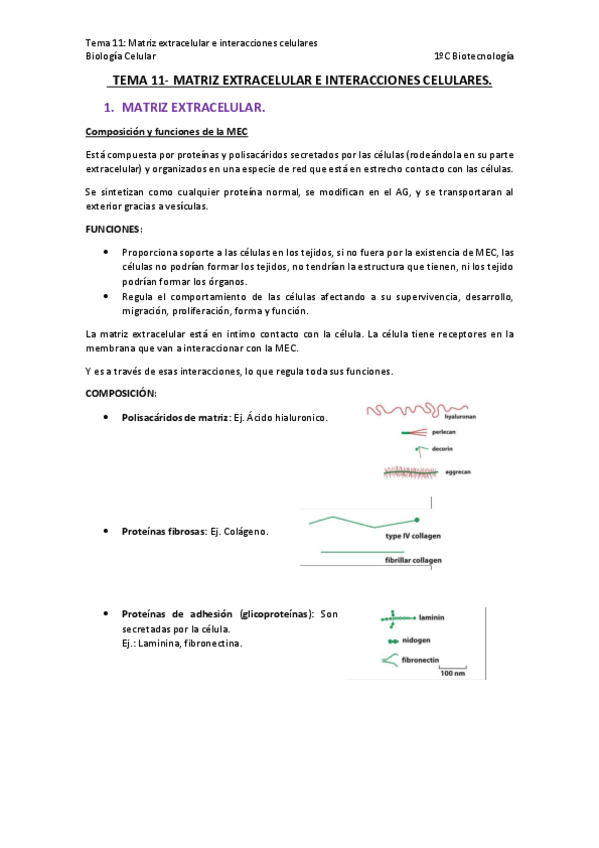 Tema 11: Matriz extracelular e interacciones celulares
Biología Celular 1ºC Biotecnología

TEMA 11- MATRIZ EXTRACELULAR E INTERACCIONES CELULARES.

1. MATRIZ EXTRACELULAR.

Composición y funciones de la MEC

Está compuesta por proteínas y polisacáridos secretados por las células (rodeándola en su parte extracelular) y organizados en una especie de red que está en estrecho contacto con las células.

Se sintetizan como cualquier proteína normal, se modifican en el AG, y se transportaran al exterior gracias a vesículas.

FUNCIONES:

• Proporciona soporte a las células en los tejidos, si no fuera por la existencia de MEC, las células no podrían formar los tejidos, no tendrían la estructura que tienen, ni los tejido podrían formar los órganos.
• Regula el comportamiento de las células afectando a su supervivencia, desarrollo, migración, proliferación, forma y función.

La matriz extracelular está en intimo contacto con la célula. La célula tiene receptores en la membrana que van a interaccionar con la MEC.

Y es a través de esas interacciones, lo que regula toda sus funciones.

COMPOSICIÓN:

• Polisacáridos de matriz: Ej. Ácido hialuronico.

hyaluronan
perlecan
decorin
aggrecan

• Proteínas fibrosas: Ej. Colágeno.

type IV collagen
fibrillar collagen

• Proteínas de adhesión (glicoproteínas): Son secretadas por la célula.
Ej.: Laminina, fibronectina.

laminin
nidogen
fibronectin
100 nm